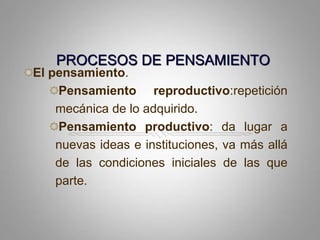 PROCESOS DE PENSAMIENTO

El pensamiento.

Pensamiento reproductivo:repetición mecánica de lo adquirido.

Pensamiento productivo: da lugar a nuevas ideas e instituciones, va más allá de las condiciones iniciales de las que parte.